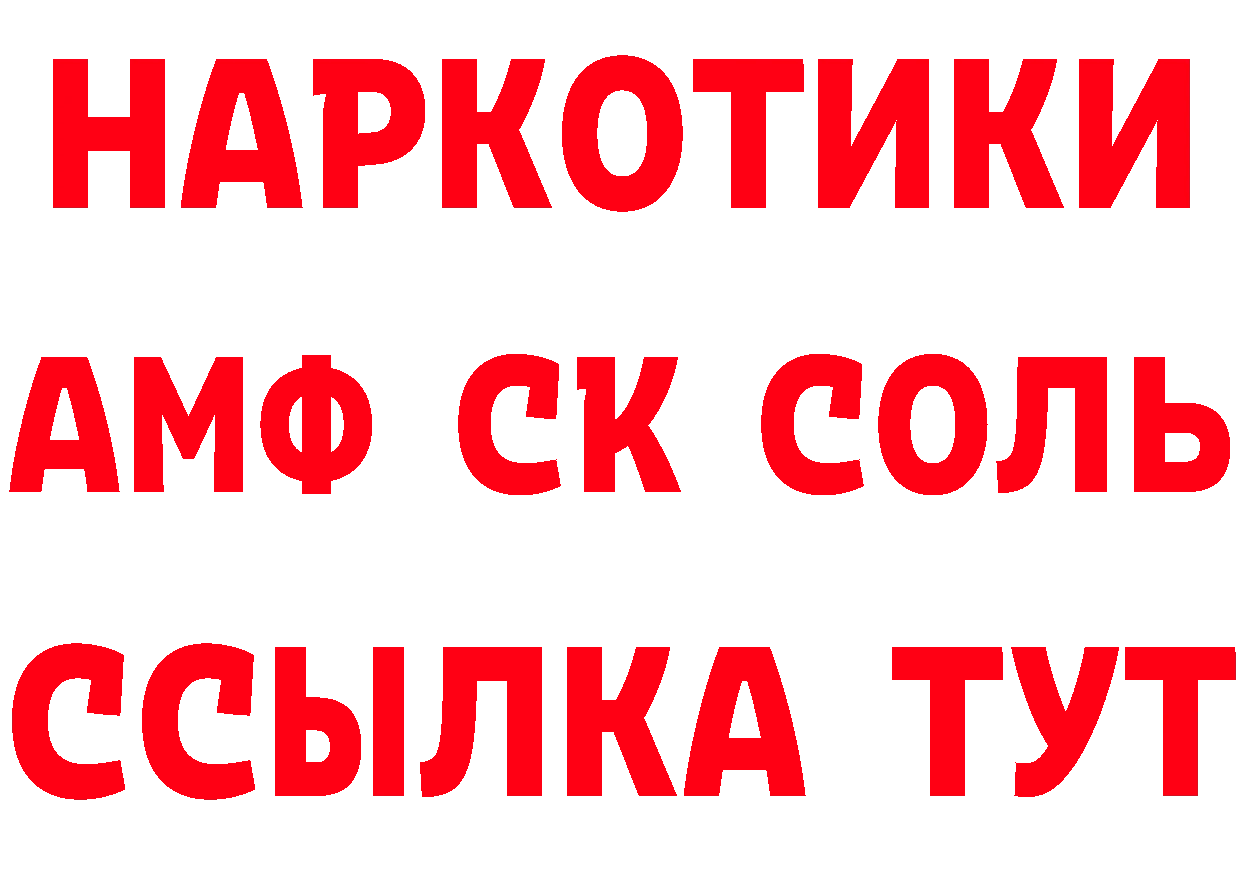 НАРКОТИКИ

АМФ СК СОЛЬ

ССЫЛКА ТУТ